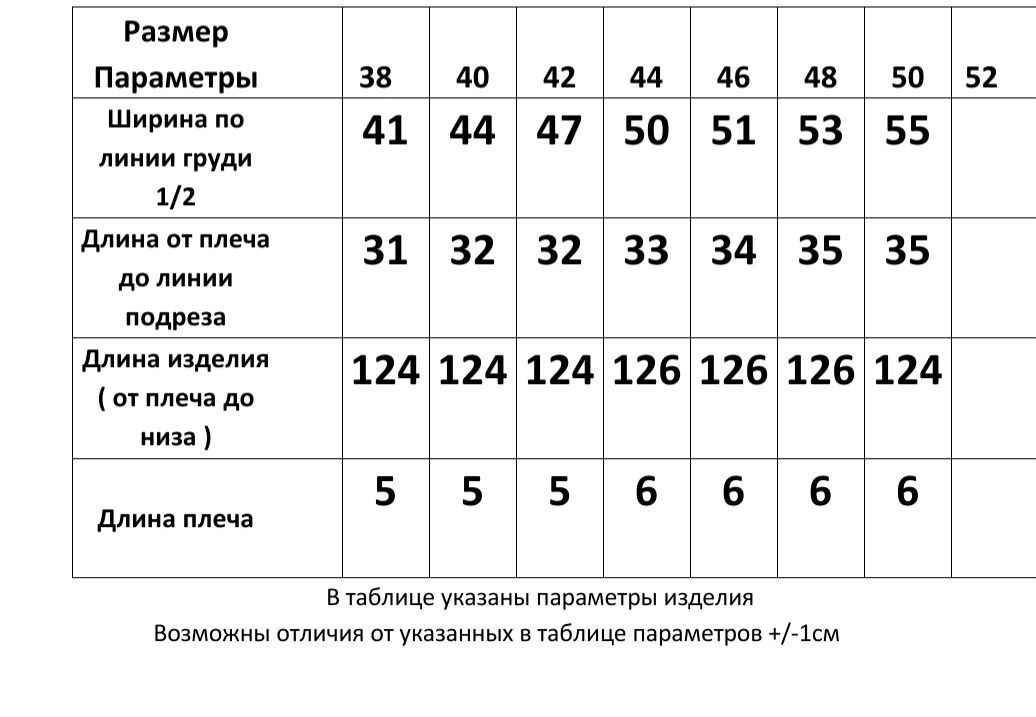 | Размер Параметры | 38 | 40 | 42 | 44 | 46 | 48 | 50 | 52 |
|---|---|---|---|---|---|---|---|---|
| Ширина по линии груди 1/2 | 41 | 44 | 47 | 50 | 51 | 53 | 55 | |
| Длина от плеча до линии подреза | 31 | 32 | 32 | 33 | 34 | 35 | 35 | |
| Длина изделия ( от плеча до низа ) | 124 | 124 | 124 | 126 | 126 | 126 | 124 | |
| Длина плеча | 5 | 5 | 5 | 6 | 6 | 6 | 6 | |

В таблице указаны параметры изделия
Возможны отличия от указанных в таблице параметров +/-1см